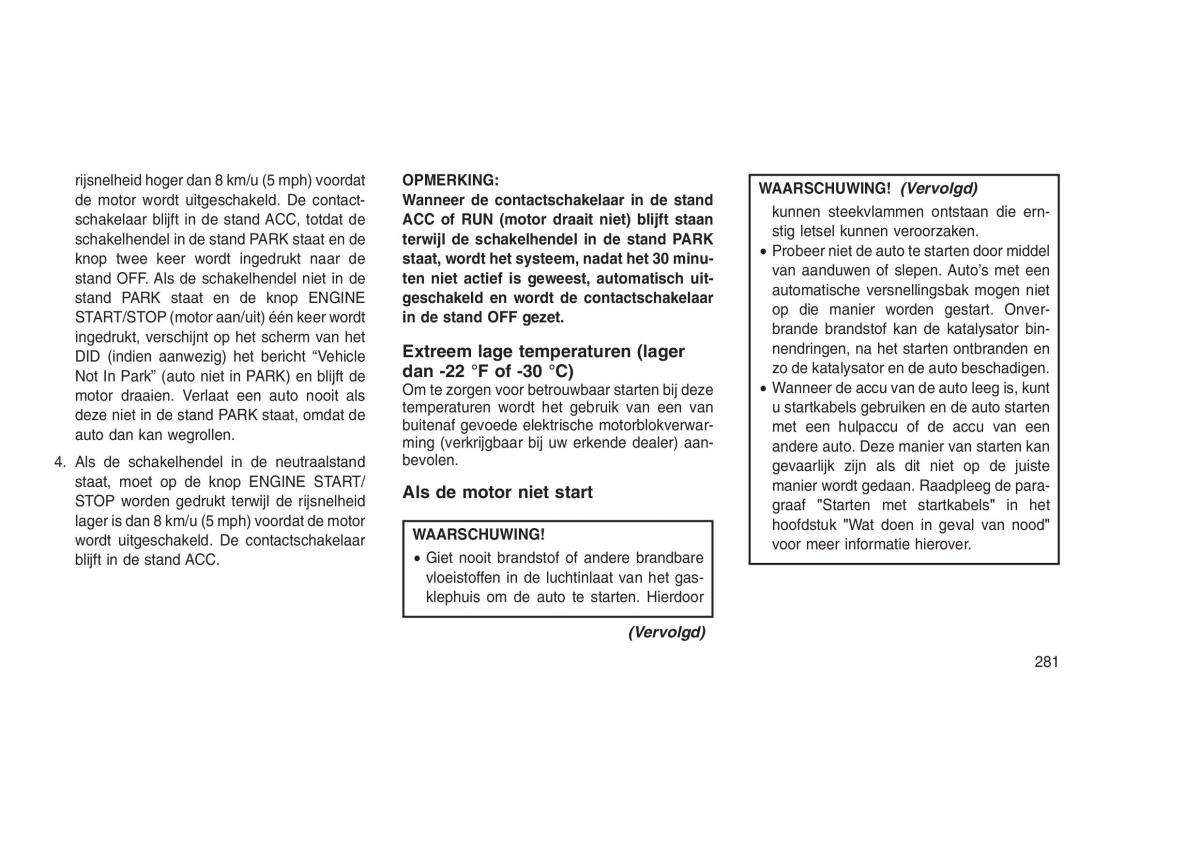 rijsnelheid hoger dan 8 km/u (5 mph) voordat de motor wordt uitgeschakeld. De contactschakelaar blijft in de stand ACC, totdat de schakelhendel in de stand PARK staat en de knop twee keer wordt ingedrukt naar de stand OFF. Als de schakelhendel niet in de stand PARK staat en de knop ENGINE START/STOP (motor aan/uit) één keer wordt ingedrukt, verschijnt op het scherm van het DID (indien aanwezig) het bericht “Vehicle Not In Park” (auto niet in PARK) en blijft de motor draaien. Verlaat een auto nooit als deze niet in de stand PARK staat, omdat de auto dan kan wegrollen.

4. Als de schakelhendel in de neutraalstand staat, moet op de knop ENGINE START/STOP worden gedrukt terwijl de rijsnelheid lager is dan 8 km/u (5 mph) voordat de motor wordt uitgeschakeld. De contactschakelaar blijft in de stand ACC.

OPMERKING:
Wanneer de contactschakelaar in de stand ACC of RUN (motor draait niet) blijft staan terwijl de schakelhendel in de stand PARK staat, wordt het systeem, nadat het 30 minuten niet actief is geweest, automatisch uitgeschakeld en wordt de contactschakelaar in de stand OFF gezet.

Extreem lage temperaturen (lager dan -22 °F of -30 °C)
Om te zorgen voor betrouwbaar starten bij deze temperaturen wordt het gebruik van een van buitenaf gevoede elektrische motorblokverwarming (verkrijgbaar bij uw erkende dealer) aanbevolen.

Als de motor niet start

WAARSCHUWING!
• Giet nooit brandstof of andere brandbare vloeistoffen in de luchtinlaat van het gasklephuis om de auto te starten. Hierdoor

(Vervolgd)

WAARSCHUWING! (Vervolgd)
kunnen steekvlammen ontstaan die ernstig letsel kunnen veroorzaken.
• Probeer niet de auto te starten door middel van aanduwen of slepen. Auto’s met een automatische versnellingsbak mogen niet op die manier worden gestart. Onverbrande brandstof kan de katalysator binnendringen, na het starten ontbranden en zo de katalysator en de auto beschadigen.
• Wanneer de accu van de auto leeg is, kunt u startkabels gebruiken en de auto starten met een hulpaccu of de accu van een andere auto. Deze manier van starten kan gevaarlijk zijn als dit niet op de juiste manier wordt gedaan. Raadpleeg de paragraaf "Starten met startkabels" in het hoofdstuk "Wat doen in geval van nood" voor meer informatie hierover.

281